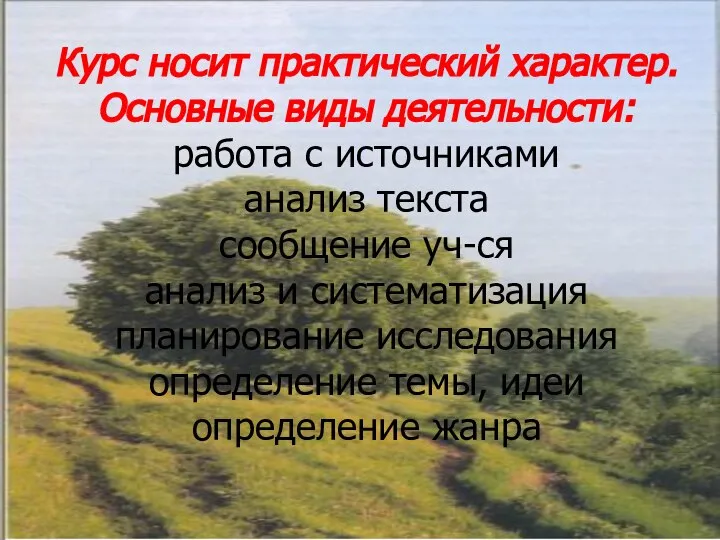 Курс носит практический характер.
Основные виды деятельности:
работа с источниками
анализ текста
сообщение уч-ся
анализ и систематизация
планирование исследования
определение темы, идеи
определение жанра